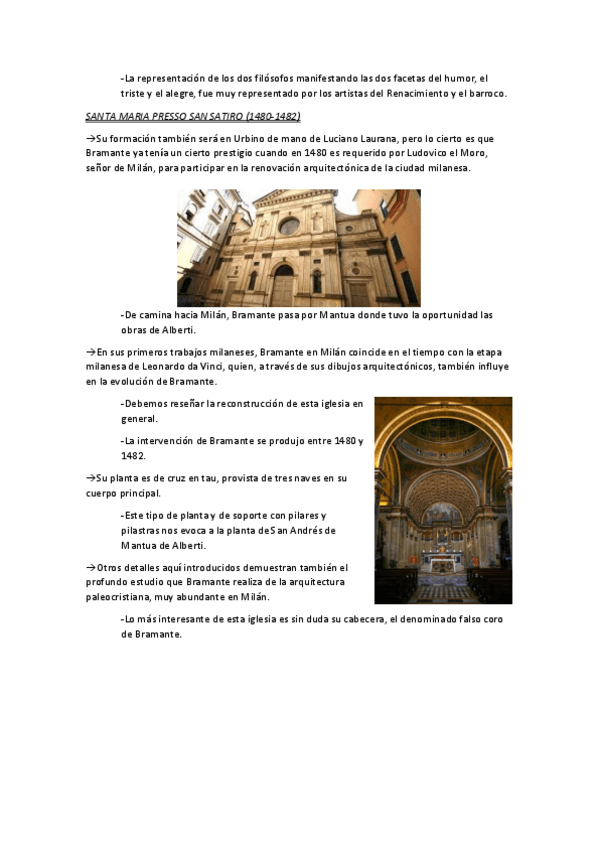 -La representación de los dos filósofos manifestando las dos facetas del humor, el triste y el alegre, fue muy representado por los artistas del Renacimiento y el barroco.

SANTA MARIA PRESSO SAN SATIRO (1480-1482)

→Su formación también será en Urbino de mano de Luciano Laurana, pero lo cierto es que Bramante ya tenía un cierto prestigio cuando en 1480 es requerido por Ludovico el Moro, señor de Milán, para participar en la renovación arquitectónica de la ciudad milanesa.

-De camina hacia Milán, Bramante pasa por Mantua donde tuvo la oportunidad las obras de Alberti.

→En sus primeros trabajos milaneses, Bramante en Milán coincide en el tiempo con la etapa milanesa de Leonardo da Vinci, quien, a través de sus dibujos arquitectónicos, también influye en la evolución de Bramante.

-Debemos reseñar la reconstrucción de esta iglesia en general.

-La intervención de Bramante se produjo entre 1480 y 1482.

→Su planta es de cruz en tau, provista de tres naves en su cuerpo principal.

-Este tipo de planta y de soporte con pilares y pilastras nos evoca a la planta de San Andrés de Mantua de Alberti.

→Otros detalles aquí introducidos demuestran también el profundo estudio que Bramante realiza de la arquitectura paleocristiana, muy abundante en Milán.

-Lo más interesante de esta iglesia es sin duda su cabecera, el denominado falso coro de Bramante.